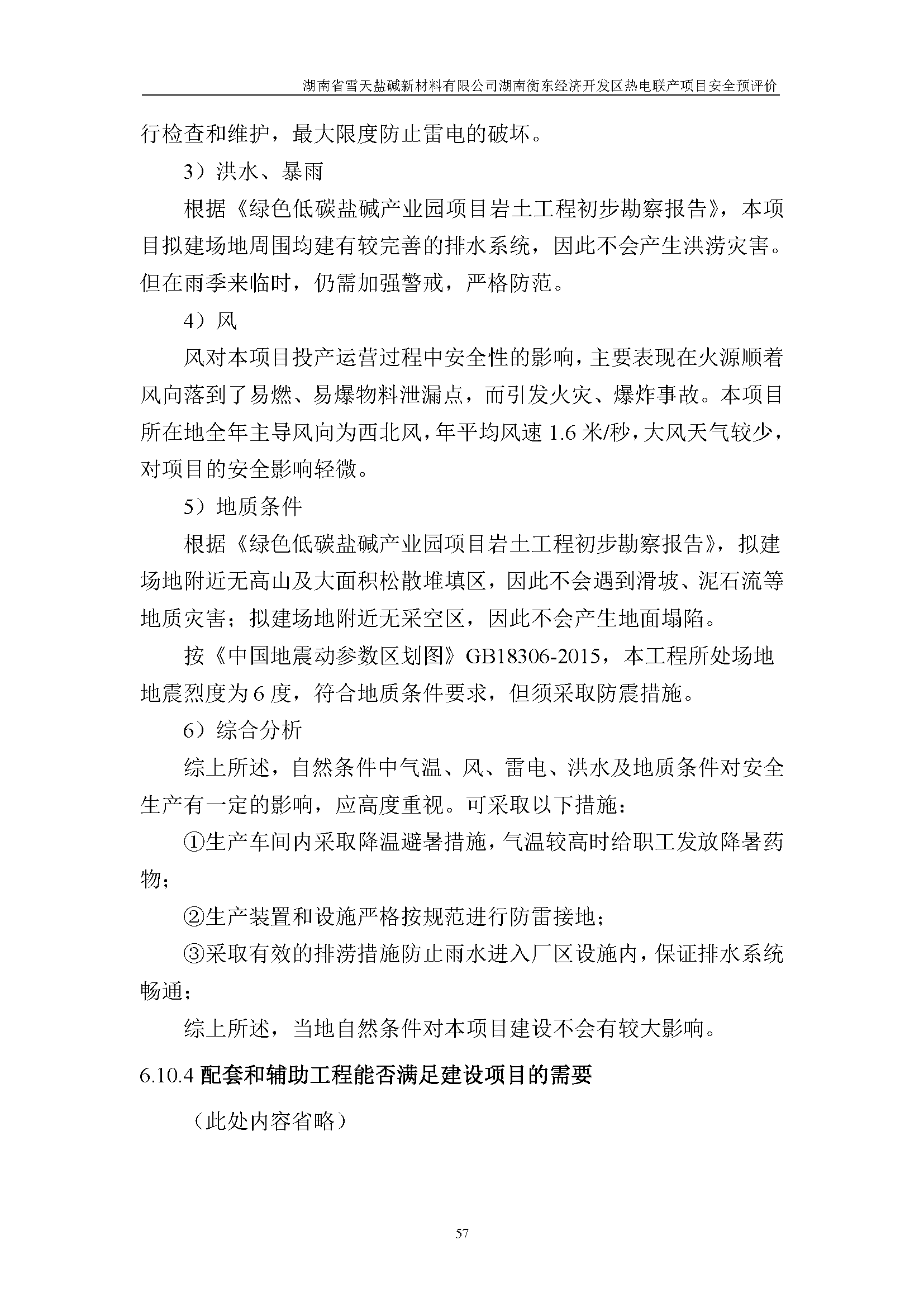 湖南省雪天盐碱新材料有限公司湖南衡东经济开发区热电联产项目安全预评价

行检查和维护，最大限度防止雷电的破坏。

3）洪水、暴雨

根据《绿色低碳盐碱产业园项目岩土工程初步勘察报告》，本项目拟建场地周围均建有较完善的排水系统，因此不会产生洪涝灾害。但在雨季来临时，仍需加强警戒，严格防范。

4）风

风对本项目投产运营过程中安全性的影响，主要表现在火源顺着风向落到了易燃、易爆物料泄漏点，而引发火灾、爆炸事故。本项目所在地全年主导风向为西北风，年平均风速 1.6 米/秒，大风天气较少，对项目的安全影响轻微。

5）地质条件

根据《绿色低碳盐碱产业园项目岩土工程初步勘察报告》，拟建场地附近无高山及大面积松散堆填区，因此不会遇到滑坡、泥石流等地质灾害；拟建场地附近无采空区，因此不会产生地面塌陷。

按《中国地震动参数区划图》GB18306-2015，本工程所处场地地震烈度为 6 度，符合地质条件要求，但须采取防震措施。

6）综合分析

综上所述，自然条件中气温、风、雷电、洪水及地质条件对安全生产有一定的影响，应高度重视。可采取以下措施：

①生产车间内采取降温避暑措施，气温较高时给职工发放降暑药物；

②生产装置和设施严格按规范进行防雷接地；

③采取有效的排涝措施防止雨水进入厂区设施内，保证排水系统畅通；

综上所述，当地自然条件对本项目建设不会有较大影响。

6.10.4 配套和辅助工程能否满足建设项目的需要

（此处内容省略）

57